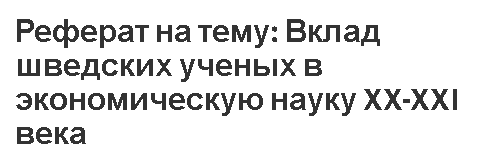 Реферат на тему: Вклад шведских ученых в экономическую науку XX-XXI века